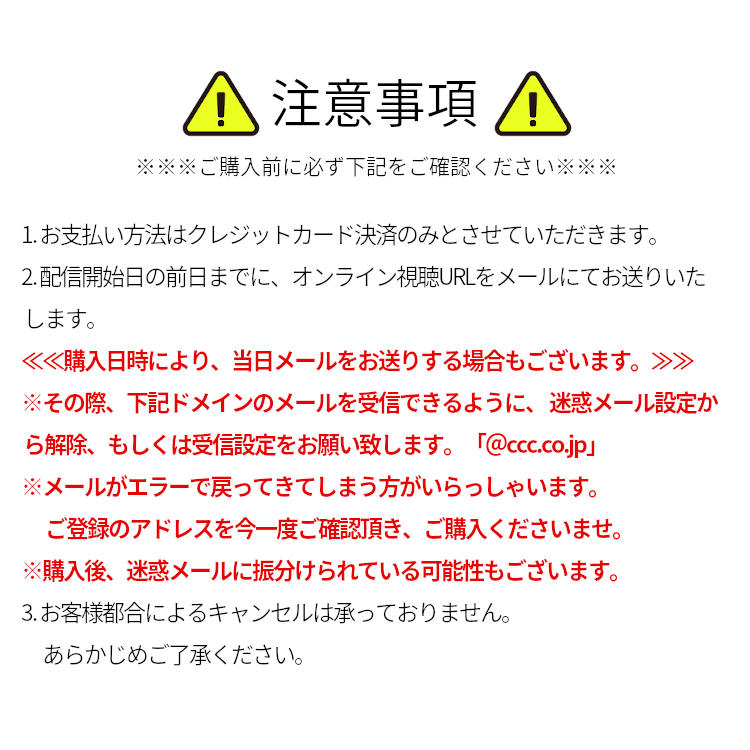 注意事項

※※※ご購入前に必ず下記をご確認ください※※※

1.お支払い方法はクレジットカード決済のみとさせていただきます。

2.配信開始日の前日までに、オンライン視聴URLをメールにてお送りいたします。

≪≪購入日時により、当日メールをお送りする場合もございます。≫≫

※その際、下記ドメインのメールを受信できるように、迷惑メール設定から解除、もしくは受信設定をお願い致します。「@ccc.co.jp」

※メールがエラーで戻ってきてしまう方がいらっしゃいます。
ご登録のアドレスを今一度ご確認頂き、ご購入くださいませ。

※購入後、迷惑メールに振分けられている可能性もございます。

3.お客様都合によるキャンセルは承っておりません。
あらかじめご了承ください。